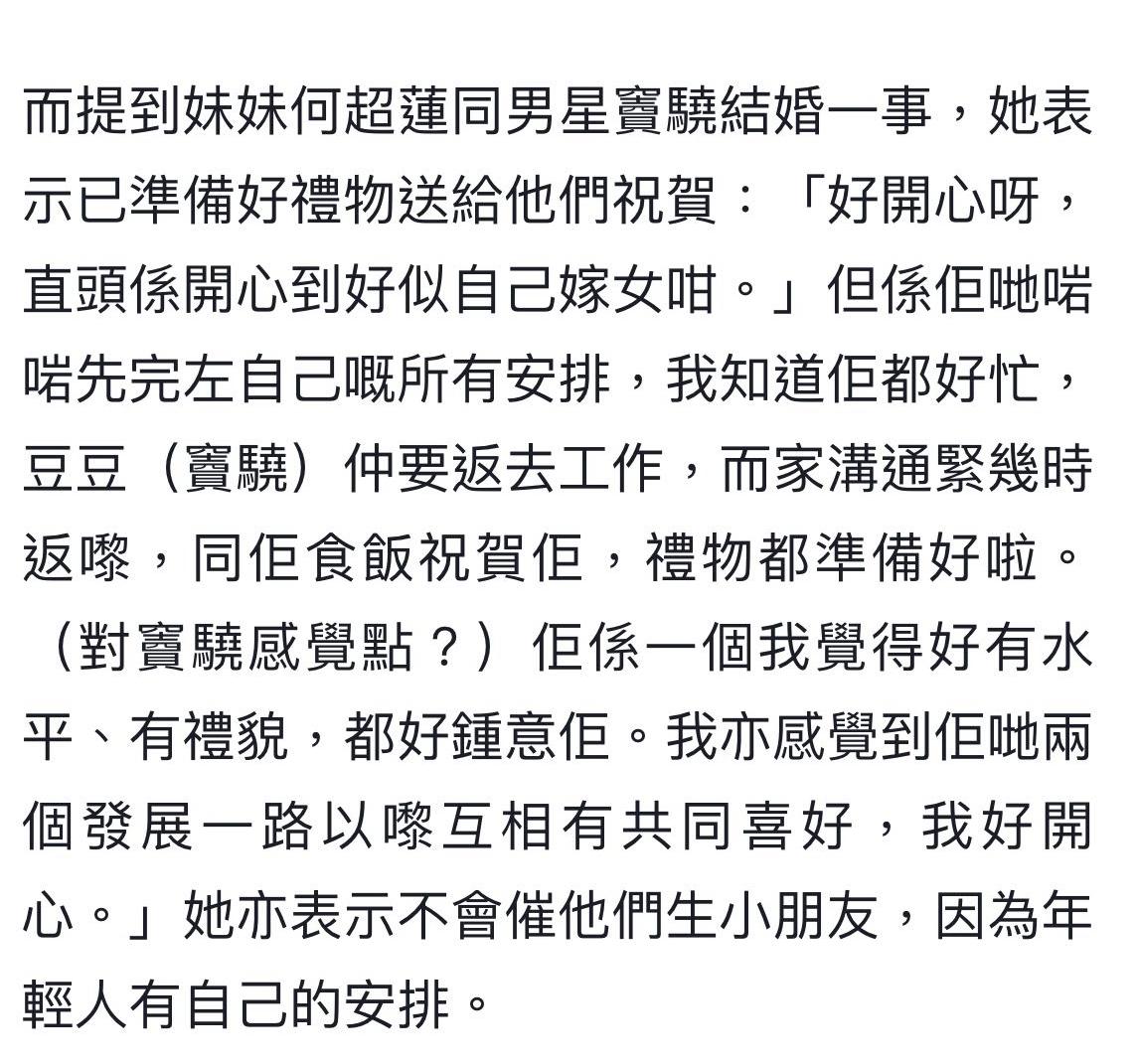 而提到妹妹何超蓮同男星竇驍結婚一事，她表示已準備好禮物送給他們祝賀：「好開心呀，直頭係開心到好似自己嫁女咁。」但係佢哋啱啱先完左自己嘅所有安排，我知道佢都好忙，豆豆（竇驍）仲要返去工作，而家溝通緊幾時返嚟，同佢食飯祝賀佢，禮物都準備好啦。（對竇驍感覺點？）佢係一個我覺得好有水平、有禮貌，都好鍾意佢。我亦感覺到佢哋兩個發展一路以嚟互相有共同喜好，我好開心。」她亦表示不會催他們生小朋友，因為年輕人有自己的安排。